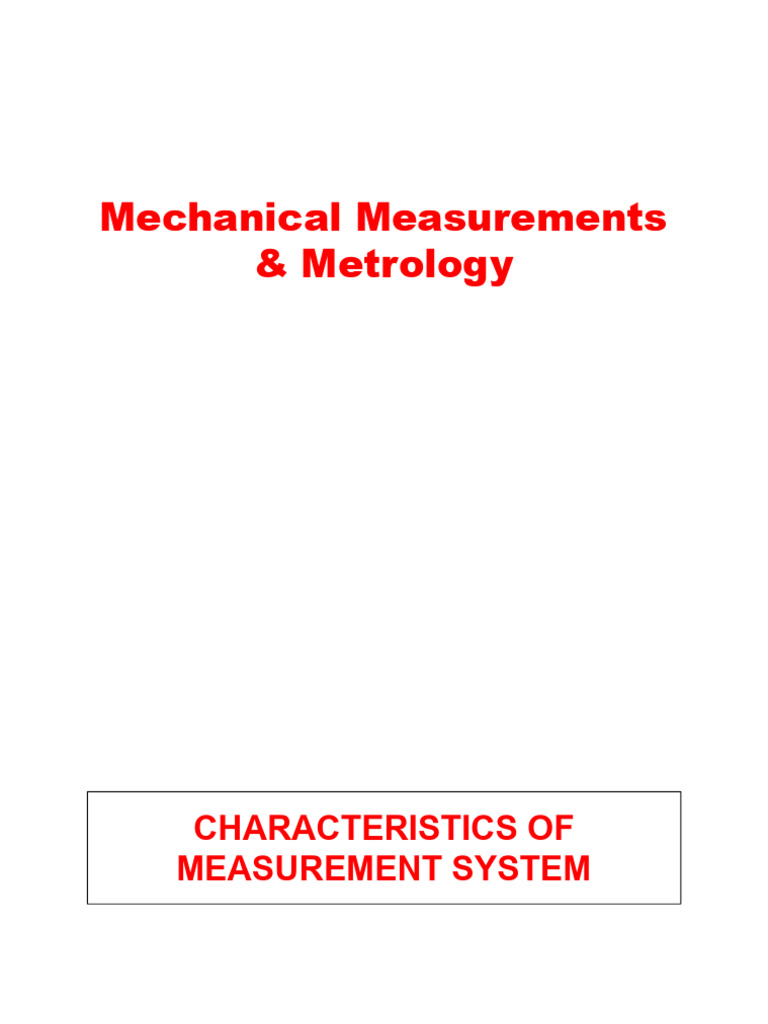 Mechanical Measurements & Metrology

CHARACTERISTICS OF MEASUREMENT SYSTEM